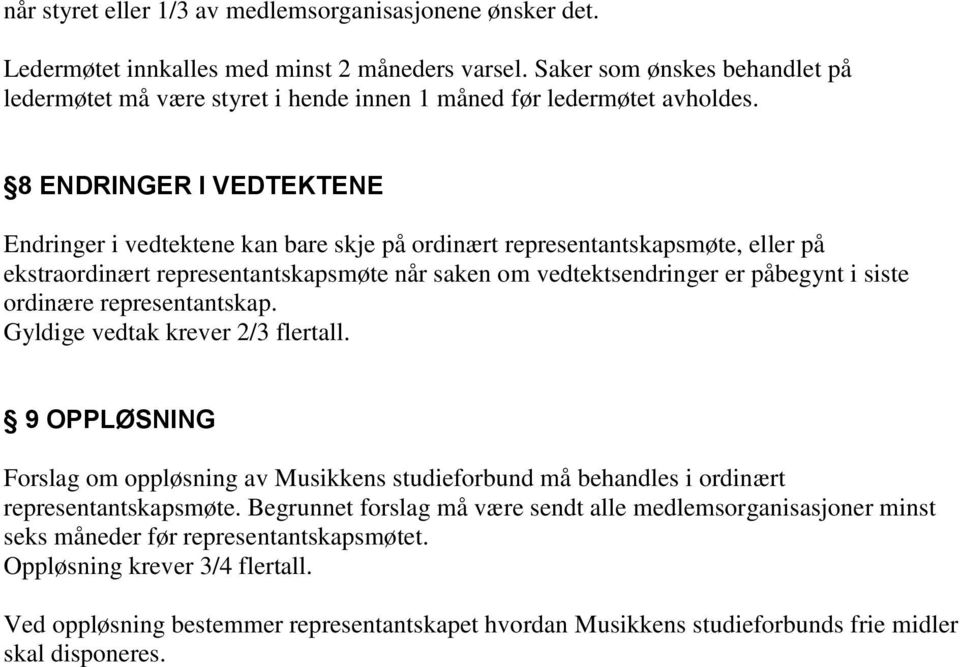 når styret eller 1/3 av medlemsorganisasjonene ønsker det.

Ledermøtet innkalles med minst 2 måneders varsel. Saker som ønskes behandlet på ledermøtet må være styret i hende innen 1 måned før ledermøtet avholdes.

§8 ENDRINGER I VEDTEKTENE

Endringer i vedtektene kan bare skje på ordinært representantskapsmøte, eller på ekstraordinært representantskapsmøte når saken om vedtektsendringer er påbegynt i siste ordinære representantskap.
Gyldige vedtak krever 2/3 flertall.

§ 9 OPPLØSNING

Forslag om oppløsning av Musikkens studieforbund må behandles i ordinært representantskapsmøte. Begrunnet forslag må være sendt alle medlemsorganisasjoner minst seks måneder før representantskapsmøtet.
Oppløsning krever 3/4 flertall.

Ved oppløsning bestemmer representantskapet hvordan Musikkens studieforbunds frie midler skal disponeres.